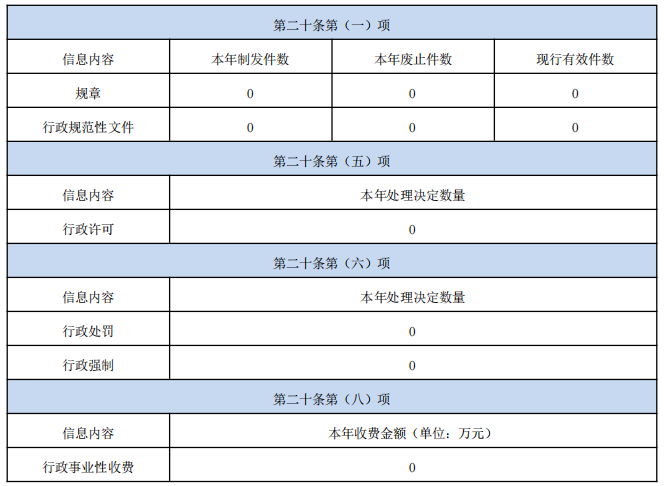 | 第二十条第（一）项 | | | |
|---|---|---|---|
| 信息内容 | 本年制发件数 | 本年废止件数 | 现行有效件数 |
| 规章 | 0 | 0 | 0 |
| 行政规范性文件 | 0 | 0 | 0 |
| 第二十条第（五）项 | | | |
| 信息内容 | 本年处理决定数量 | | |
| 行政许可 | 0 | | |
| 第二十条第（六）项 | | | |
| 信息内容 | 本年处理决定数量 | | |
| 行政处罚 | 0 | | |
| 行政强制 | 0 | | |
| 第二十条第（八）项 | | | |
| 信息内容 | 本年收费金额（单位：万元） | | |
| 行政事业性收费 | 0 | | |